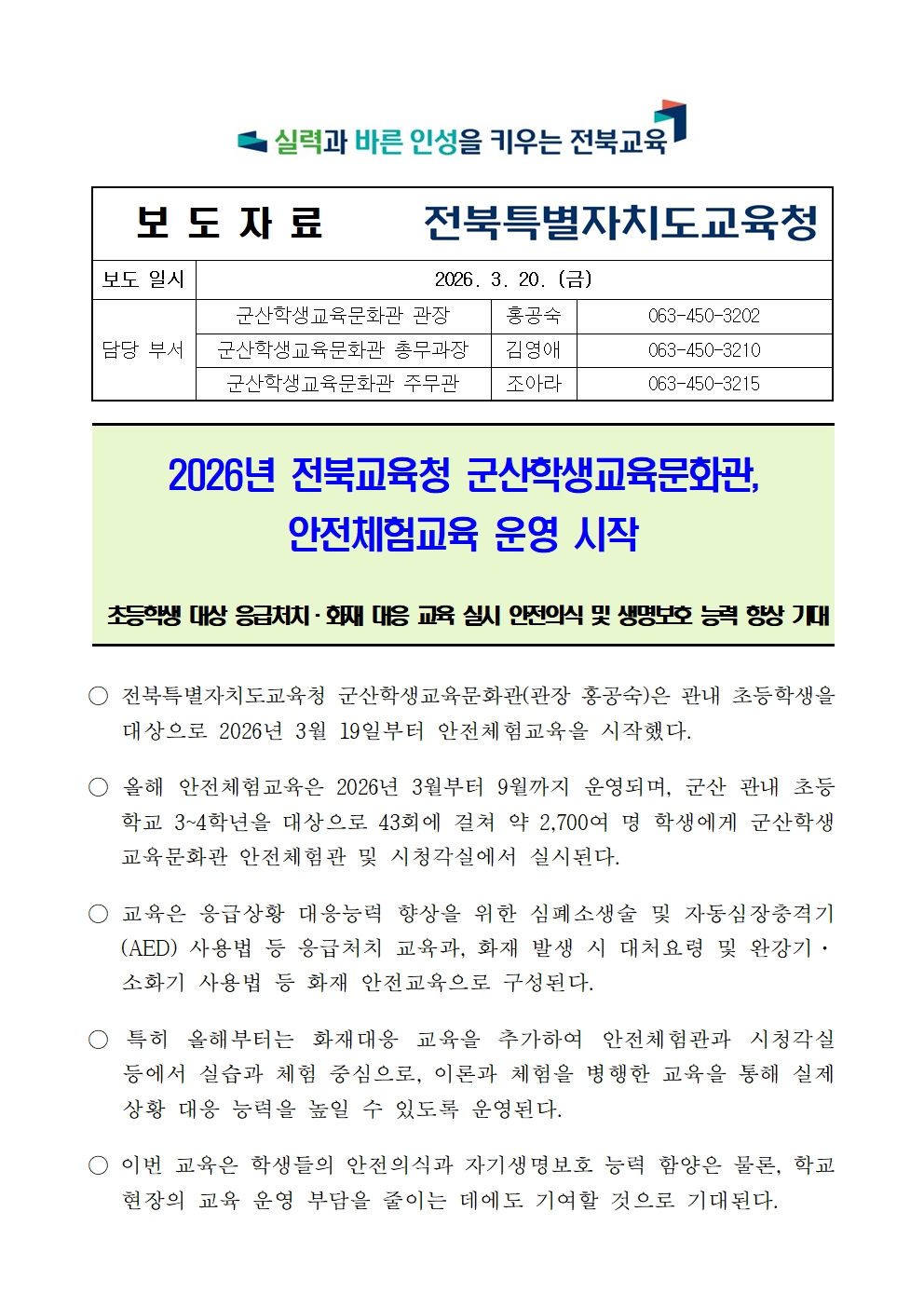 실력과 바른 인성을 키우는 전북교육

보 도 자 료　　전북특별자치도교육청

| 보도 일시 | 2026. 3. 20. (금) | | |
|---|---|---|---|
| 담당 부서 | 군산학생교육문화관 관장 | 홍공숙 | 063-450-3202 |
| | 군산학생교육문화관 총무과장 | 김영애 | 063-450-3210 |
| | 군산학생교육문화관 주무관 | 조아라 | 063-450-3215 |

2026년 전북교육청 군산학생교육문화관, 안전체험교육 운영 시작

초등학생 대상 응급처치·화재 대응 교육 실시 안전의식 및 생명보호 능력 향상 기대

○ 전북특별자치도교육청 군산학생교육문화관(관장 홍공숙)은 관내 초등학생을 대상으로 2026년 3월 19일부터 안전체험교육을 시작했다.

○ 올해 안전체험교육은 2026년 3월부터 9월까지 운영되며, 군산 관내 초등학교 3~4학년을 대상으로 43회에 걸쳐 약 2,700여 명 학생에게 군산학생교육문화관 안전체험관 및 시청각실에서 실시된다.

○ 교육은 응급상황 대응능력 향상을 위한 심폐소생술 및 자동심장충격기(AED) 사용법 등 응급처치 교육과, 화재 발생 시 대처요령 및 완강기·소화기 사용법 등 화재 안전교육으로 구성된다.

○ 특히 올해부터는 화재대응 교육을 추가하여 안전체험관과 시청각실 등에서 실습과 체험 중심으로, 이론과 체험을 병행한 교육을 통해 실제 상황 대응 능력을 높일 수 있도록 운영된다.

○ 이번 교육은 학생들의 안전의식과 자기생명보호 능력 함양은 물론, 학교 현장의 교육 운영 부담을 줄이는 데에도 기여할 것으로 기대된다.